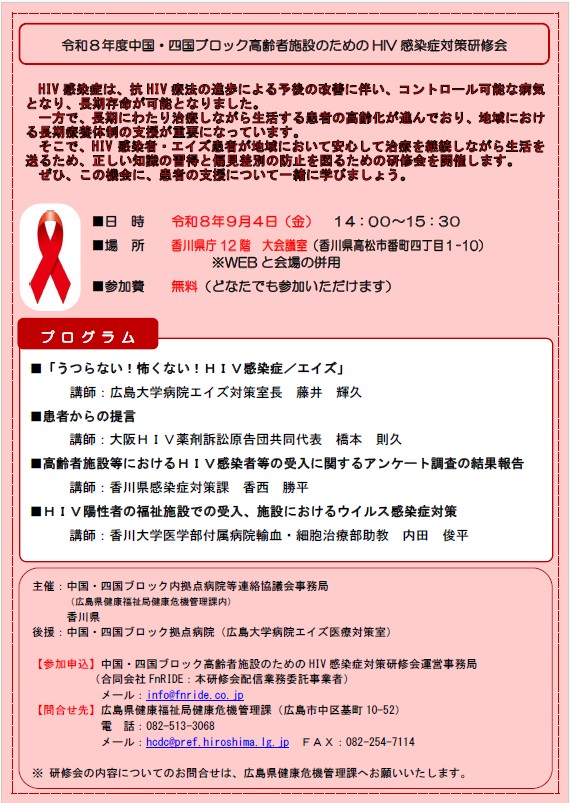 令和８年度中国・四国ブロック高齢者施設のためのHIV感染症対策研修会

HIV感染症は、抗HIV療法の進歩による予後の改善に伴い、コントロール可能な病気となり、長期存命が可能となりました。
一方で、長期にわたり治療しながら生活する患者の高齢化が進んでおり、地域における長期療養体制の支援が重要になっています。
そこで、HIV感染者・エイズ患者が地域において安心して治療を継続しながら生活を送るため、正しい知識の習得と偏見差別の防止を図るための研修会を開催します。
ぜひ、この機会に、患者の支援について一緒に学びましょう。

■日　時　令和８年９月４日（金）　14：00～15：30
■場　所　香川県庁12階　大会議室（香川県高松市番町四丁目1-10）
※WEBと会場の併用
■参加費　無料（どなたでも参加いただけます）

プログラム

■「うつらない！怖くない！ＨＩＶ感染症／エイズ」
講師：広島大学病院エイズ対策室長　藤井　輝久
■患者からの提言
講師：大阪ＨＩＶ薬剤訴訟原告団共同代表　橋本　則久
■高齢者施設等におけるＨＩＶ感染者等の受入に関するアンケート調査の結果報告
講師：香川県感染症対策課　香西　勝平
■ＨＩＶ陽性者の福祉施設での受入、施設におけるウイルス感染症対策
講師：香川大学医学部付属病院輸血・細胞治療部助教　内田　俊平

主催：中国・四国ブロック内拠点病院等連絡協議会事務局
（広島県健康福祉局健康危機管理課内）
香川県
後援：中国・四国ブロック拠点病院（広島大学病院エイズ医療対策室）

【参加申込】中国・四国ブロック高齢者施設のためのHIV感染症対策研修会運営事務局
（合同会社FnRIDE：本研修会配信業務委託事業者）
メール：info@fnride.co.jp
【問合せ先】広島県健康福祉局健康危機管理課（広島市中区基町10-52）
電　話：082-513-3068
メール：hcdc@pref.hiroshima.lg.jp　ＦＡＸ：082-254-7114

※ 研修会の内容についてのお問合せは、広島県健康危機管理課へお願いいたします。